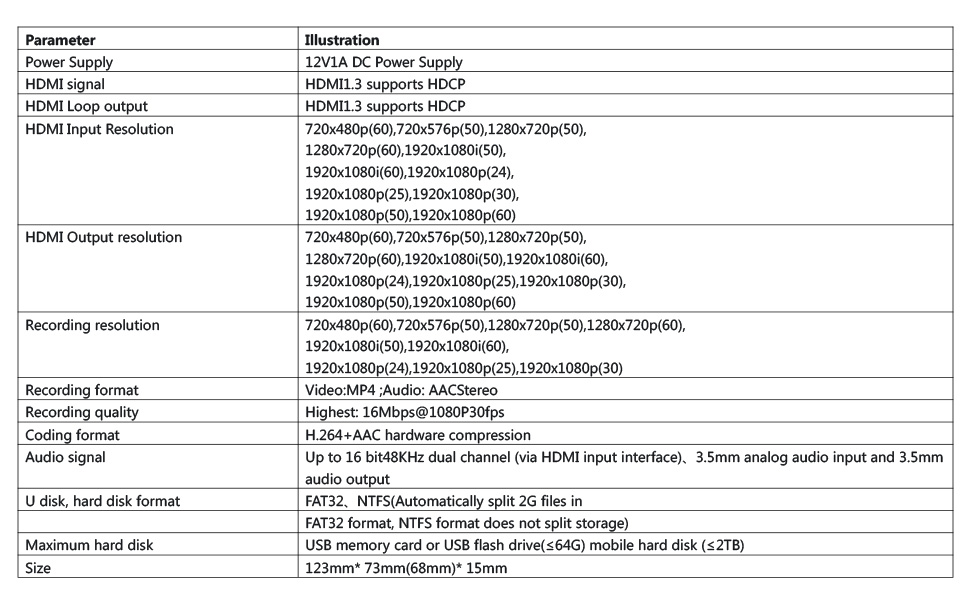 | Parameter | Illustration |
|---|---|
| Power Supply | 12V1A DC Power Supply |
| HDMI signal | HDMI1.3 supports HDCP |
| HDMI Loop output | HDMI1.3 supports HDCP |
| HDMI Input Resolution | 720x480p(60),720x576p(50),1280x720p(50), 1280x720p(60),1920x1080i(50), 1920x1080i(60),1920x1080p(24), 1920x1080p(25),1920x1080p(30), 1920x1080p(50),1920x1080p(60) |
| HDMI Output resolution | 720x480p(60),720x576p(50),1280x720p(50), 1280x720p(60),1920x1080i(50),1920x1080i(60), 1920x1080p(24),1920x1080p(25),1920x1080p(30), 1920x1080p(50),1920x1080p(60) |
| Recording resolution | 720x480p(60),720x576p(50),1280x720p(50),1280x720p(60), 1920x1080i(50),1920x1080i(60), 1920x1080p(24),1920x1080p(25),1920x1080p(30) |
| Recording format | Video:MP4 ;Audio: AACStereo |
| Recording quality | Highest: 16Mbps@1080P30fps |
| Coding format | H.264+AAC hardware compression |
| Audio signal | Up to 16 bit48KHz dual channel (via HDMI input interface)、3.5mm analog audio input and 3.5mm audio output |
| U disk, hard disk format | FAT32、NTFS(Automatically split 2G files in |
| | FAT32 format, NTFS format does not split storage) |
| Maximum hard disk | USB memory card or USB flash drive(≤64G) mobile hard disk (≤2TB) |
| Size | 123mm* 73mm(68mm)* 15mm |